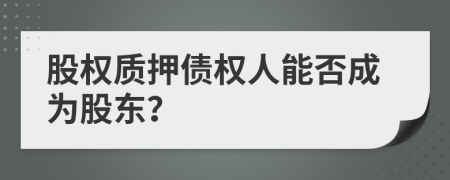 股权质押债权人能否成为股东?